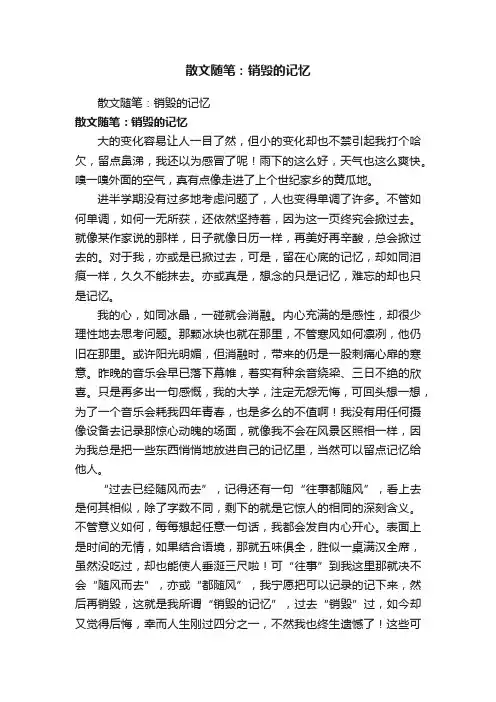 散文随笔：销毁的记忆

散文随笔：销毁的记忆

散文随笔：销毁的记忆

大的变化容易让人一目了然，但小的变化却也不禁引起我打个哈欠，留点鼻涕，我还以为感冒了呢！雨下的这么好，天气也这么爽快。嗅一嗅外面的空气，真有点像走进了上个世纪家乡的黄瓜地。

进半学期没有过多地考虑问题了，人也变得单调了许多。不管如何单调，如何一无所获，还依然坚持着，因为这一页终究会掀过去。就像某作家说的那样，日子就像日历一样，再美好再辛酸，总会掀过去的。对于我，亦或是已掀过去，可是，留在心底的记忆，却如同泪痕一样，久久不能抹去。亦或真是，想念的只是记忆，难忘的却也只是记忆。

我的心，如同冰晶，一碰就会消融。内心充满的是感性，却很少理性地去思考问题。那颗冰块也就在那里，不管寒风如何凛冽，他仍旧在那里。或许阳光明媚，但消融时，带来的仍是一股刺痛心扉的寒意。昨晚的音乐会早已落下幕帷，着实有种余音绕梁、三日不绝的欣喜。只是再多出一句感慨，我的大学，注定无怨无悔，可回头想一想，为了一个音乐会耗我四年青春，也是多么的不值啊！我没有用任何摄像设备去记录那惊心动魄的场面，就像我不会在风景区照相一样，因为我总是把一些东西悄悄地放进自己的记忆里，当然可以留点记忆给他人。

“过去已经随风而去”，记得还有一句“往事都随风”，看上去是何其相似，除了字数不同，剩下的就是它惊人的相同的深刻含义。不管意义如何，每每想起任意一句话，我都会发自内心开心。表面上是时间的无情，如果结合语境，那就五味俱全，胜似一桌满汉全席，虽然没吃过，却也能使人垂涎三尺啦！可“往事”到我这里那就决不会“随风而去”，亦或“都随风”，我宁愿把可以记录的记下来，然后再销毁，这就是我所谓“销毁的记忆”，过去“销毁”过，如今却又觉得后悔，幸而人生刚过四分之一，不然我也终生遗憾了！这些可